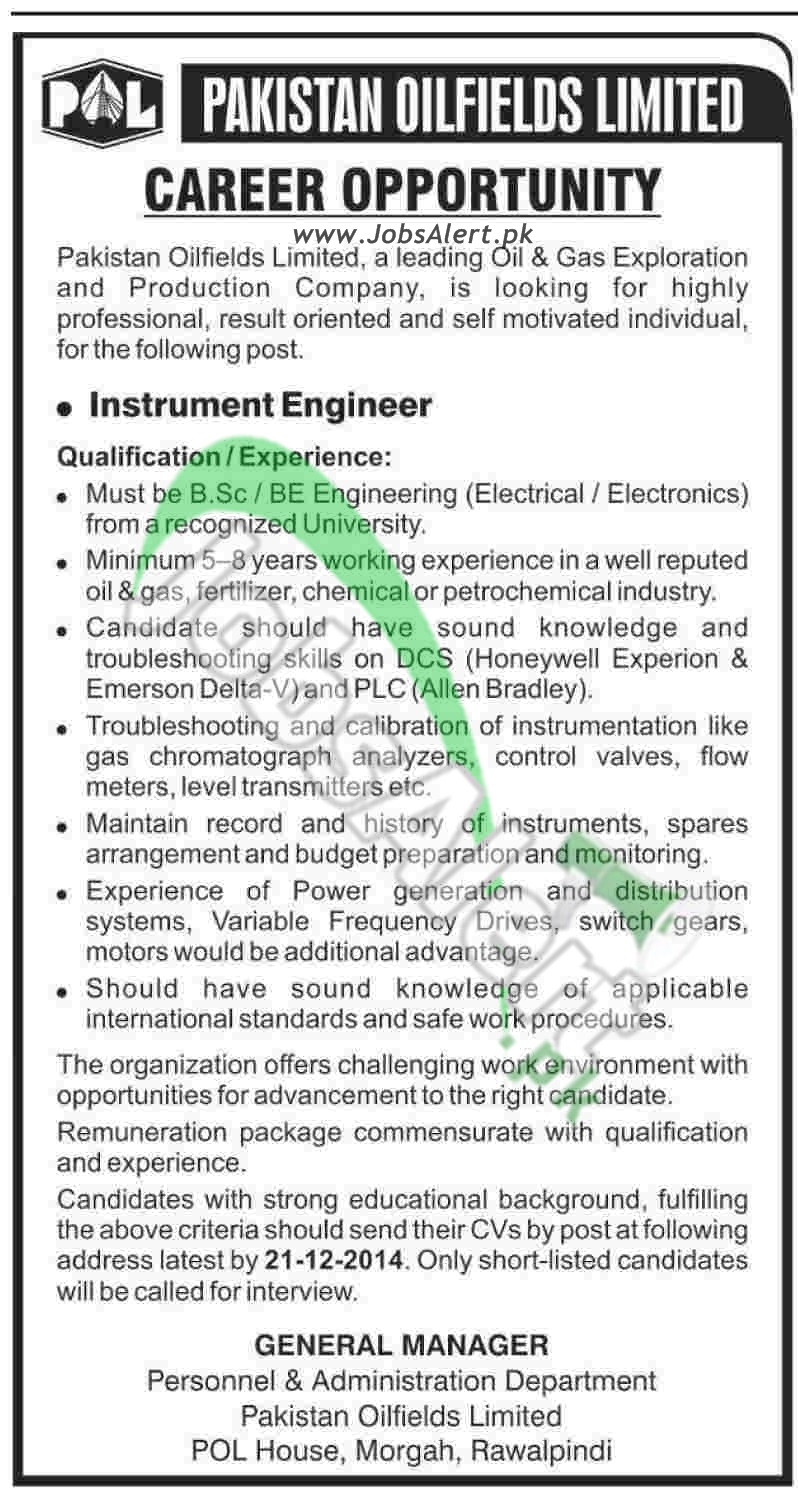 POL PAKISTAN OILFIELDS LIMITED

CAREER OPPORTUNITY

www.JobsAlert.pk

Pakistan Oilfields Limited, a leading Oil & Gas Exploration and Production Company, is looking for highly professional, result oriented and self motivated individual, for the following post.

• Instrument Engineer

Qualification / Experience:

• Must be B.Sc / BE Engineering (Electrical / Electronics) from a recognized University.
• Minimum 5–8 years working experience in a well reputed oil & gas, fertilizer, chemical or petrochemical industry.
• Candidate should have sound knowledge and troubleshooting skills on DCS (Honeywell Experion & Emerson Delta-V) and PLC (Allen Bradley).
• Troubleshooting and calibration of instrumentation like gas chromatograph analyzers, control valves, flow meters, level transmitters etc.
• Maintain record and history of instruments, spares arrangement and budget preparation and monitoring.
• Experience of Power generation and distribution systems, Variable Frequency Drives, switch gears, motors would be additional advantage.
• Should have sound knowledge of applicable international standards and safe work procedures.

The organization offers challenging work environment with opportunities for advancement to the right candidate.

Remuneration package commensurate with qualification and experience.

Candidates with strong educational background, fulfilling the above criteria should send their CVs by post at following address latest by 21-12-2014. Only short-listed candidates will be called for interview.

GENERAL MANAGER
Personnel & Administration Department
Pakistan Oilfields Limited
POL House, Morgah, Rawalpindi